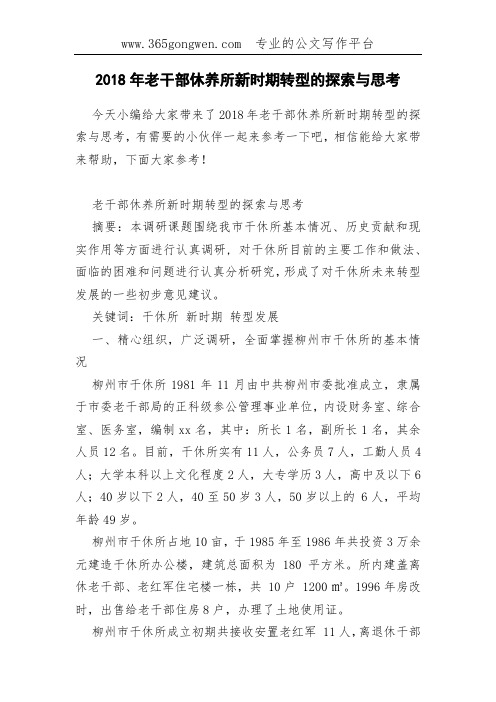 www.365gongwen.com 专业的公文写作平台

2018 年老干部休养所新时期转型的探索与思考

今天小编给大家带来了 2018 年老干部休养所新时期转型的探索与思考，有需要的小伙伴一起来参考一下吧，相信能给大家带来帮助，下面大家参考！

老干部休养所新时期转型的探索与思考

摘要：本调研课题围绕我市干休所基本情况、历史贡献和现实作用等方面进行认真调研，对干休所目前的主要工作和做法、面临的困难和问题进行认真分析研究，形成了对干休所未来转型发展的一些初步意见建议。

关键词：干休所 新时期 转型发展

一、精心组织，广泛调研，全面掌握柳州市干休所的基本情况

柳州市干休所 1981 年 11 月由中共柳州市委批准成立，隶属于市委老干部局的正科级参公管理事业单位，内设财务室、综合室、医务室，编制 xx 名，其中：所长 1 名，副所长 1 名，其余人员 12 名。目前，干休所实有 11 人，公务员 7 人，工勤人员 4 人；大学本科以上文化程度 2 人，大专学历 3 人，高中及以下 6 人；40 岁以下 2 人，40 至 50 岁 3 人，50 岁以上的 6 人，平均年龄 49 岁。

柳州市干休所占地 10 亩，于 1985 年至 1986 年共投资 3 万余元建造干休所办公楼，建筑总面积为 180 平方米。所内建盖离休老干部、老红军住宅楼一栋，共 10 户 1200 ㎡。1996 年房改时，出售给老干部住房 8 户，办理了土地使用证。

柳州市干休所成立初期共接收安置老红军 11 人，离退休干部